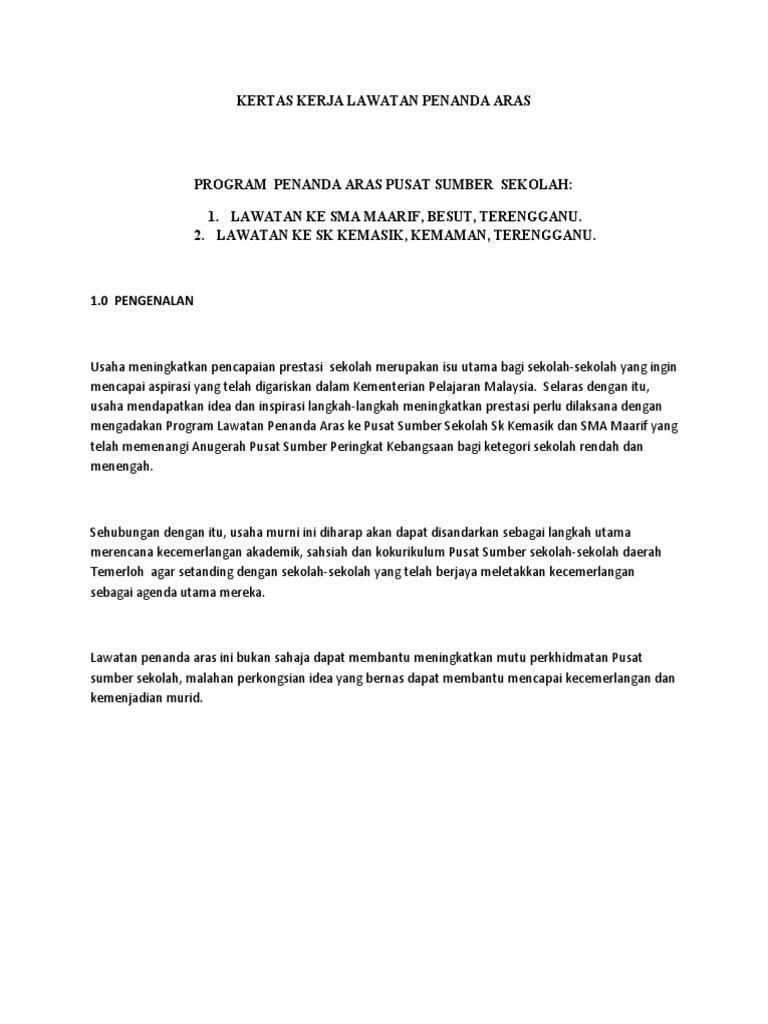 KERTAS KERJA LAWATAN PENANDA ARAS

PROGRAM PENANDA ARAS PUSAT SUMBER SEKOLAH:

1. LAWATAN KE SMA MAARIF, BESUT, TERENGGANU.
2. LAWATAN KE SK KEMASIK, KEMAMAN, TERENGGANU.

1.0 PENGENALAN

Usaha meningkatkan pencapaian prestasi sekolah merupakan isu utama bagi sekolah-sekolah yang ingin mencapai aspirasi yang telah digariskan dalam Kementerian Pelajaran Malaysia. Selaras dengan itu, usaha mendapatkan idea dan inspirasi langkah-langkah meningkatkan prestasi perlu dilaksana dengan mengadakan Program Lawatan Penanda Aras ke Pusat Sumber Sekolah Sk Kemasik dan SMA Maarif yang telah memenangi Anugerah Pusat Sumber Peringkat Kebangsaan bagi ketegori sekolah rendah dan menengah.

Sehubungan dengan itu, usaha murni ini diharap akan dapat disandarkan sebagai langkah utama merencana kecemerlangan akademik, sahsiah dan kokurikulum Pusat Sumber sekolah-sekolah daerah Temerloh agar setanding dengan sekolah-sekolah yang telah berjaya meletakkan kecemerlangan sebagai agenda utama mereka.

Lawatan penanda aras ini bukan sahaja dapat membantu meningkatkan mutu perkhidmatan Pusat sumber sekolah, malahan perkongsian idea yang bernas dapat membantu mencapai kecemerlangan dan kemenjadian murid.